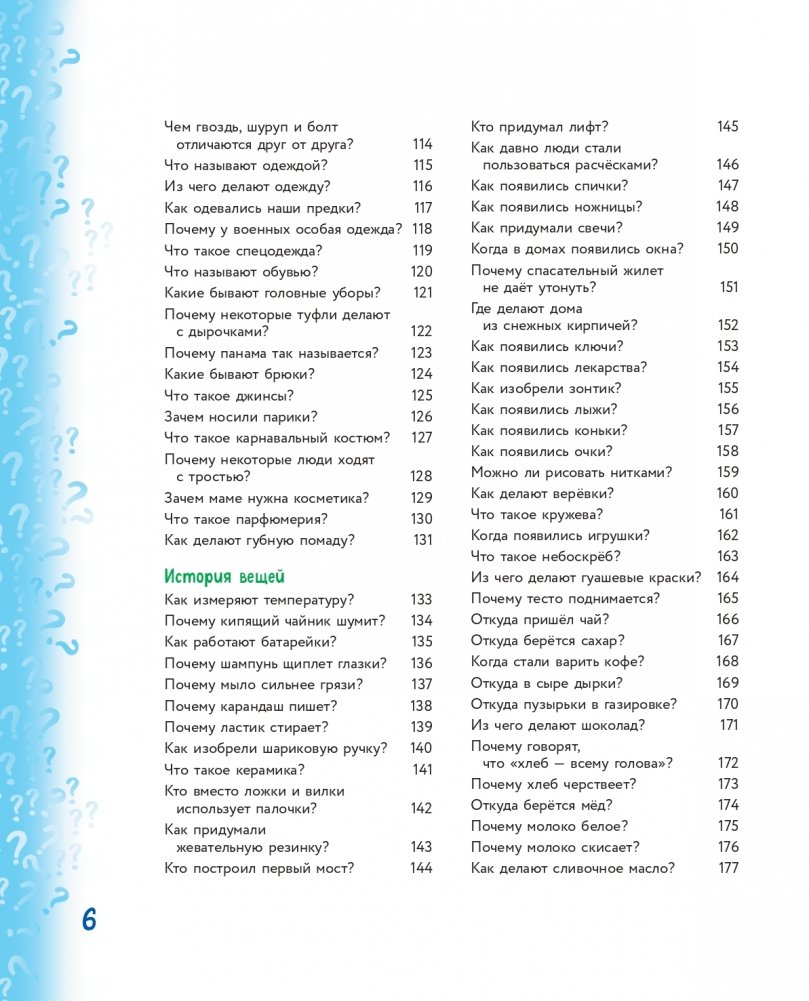 Чем гвоздь, шуруп и болт отличаются друг от друга? 114
Что называют одеждой? 115
Из чего делают одежду? 116
Как одевались наши предки? 117
Почему у военных особая одежда? 118
Что такое спецодежда? 119
Что называют обувью? 120
Какие бывают головные уборы? 121
Почему некоторые туфли делают с дырочками? 122
Почему панама так называется? 123
Какие бывают брюки? 124
Что такое джинсы? 125
Зачем носили парики? 126
Что такое карнавальный костюм? 127
Почему некоторые люди ходят с тростью? 128
Зачем маме нужна косметика? 129
Что такое парфюмерия? 130
Как делают губную помаду? 131

История вещей

Как измеряют температуру? 133
Почему кипящий чайник шумит? 134
Как работают батарейки? 135
Почему шампунь щиплет глазки? 136
Почему мыло сильнее грязи? 137
Почему карандаш пишет? 138
Почему ластик стирает? 139
Как изобрели шариковую ручку? 140
Что такое керамика? 141
Кто вместо ложки и вилки использует палочки? 142
Как придумали жевательную резинку? 143
Кто построил первый мост? 144

Кто придумал лифт? 145
Как давно люди стали пользоваться расчёсками? 146
Как появились спички? 147
Как появились ножницы? 148
Как придумали свечи? 149
Когда в домах появились окна? 150
Почему спасательный жилет не даёт утонуть? 151
Где делают дома из снежных кирпичей? 152
Как появились ключи? 153
Как появились лекарства? 154
Как изобрели зонтик? 155
Как появились лыжи? 156
Как появились коньки? 157
Как появились очки? 158
Можно ли рисовать нитками? 159
Как делают верёвки? 160
Что такое кружева? 161
Когда появились игрушки? 162
Что такое небоскрёб? 163
Из чего делают гуашевые краски? 164
Почему тесто поднимается? 165
Откуда пришёл чай? 166
Откуда берётся сахар? 167
Когда стали варить кофе? 168
Откуда в сыре дырки? 169
Откуда пузырьки в газировке? 170
Из чего делают шоколад? 171
Почему говорят, что «хлеб — всему голова»? 172
Почему хлеб черствеет? 173
Откуда берётся мёд? 174
Почему молоко белое? 175
Почему молоко скисает? 176
Как делают сливочное масло? 177

6